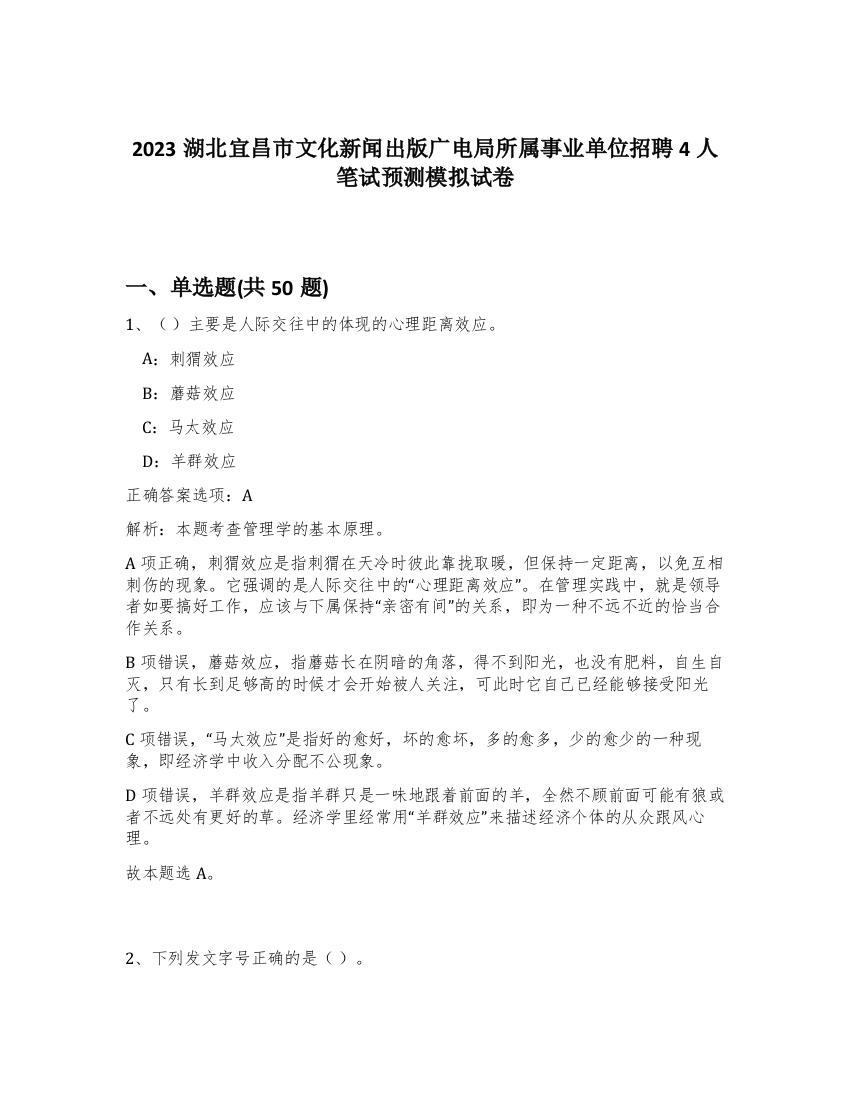 2023 湖北宜昌市文化新闻出版广电局所属事业单位招聘 4 人笔试预测模拟试卷

一、单选题(共 50 题)

1、（）主要是人际交往中的体现的心理距离效应。

A：刺猬效应

B：蘑菇效应

C：马太效应

D：羊群效应

正确答案选项：A

解析：本题考查管理学的基本原理。

A 项正确，刺猬效应是指刺猬在天冷时彼此靠拢取暖，但保持一定距离，以免互相刺伤的现象。它强调的是人际交往中的“心理距离效应”。在管理实践中，就是领导者如要搞好工作，应该与下属保持“亲密有间”的关系，即为一种不远不近的恰当合作关系。

B 项错误，蘑菇效应，指蘑菇长在阴暗的角落，得不到阳光，也没有肥料，自生自灭，只有长到足够高的时候才会开始被人关注，可此时它自己已经能够接受阳光了。

C 项错误，“马太效应”是指好的愈好，坏的愈坏，多的愈多，少的愈少的一种现象，即经济学中收入分配不公现象。

D 项错误，羊群效应是指羊群只是一味地跟着前面的羊，全然不顾前面可能有狼或者不远处有更好的草。经济学里经常用“羊群效应”来描述经济个体的从众跟风心理。

故本题选 A。

2、下列发文字号正确的是（）。